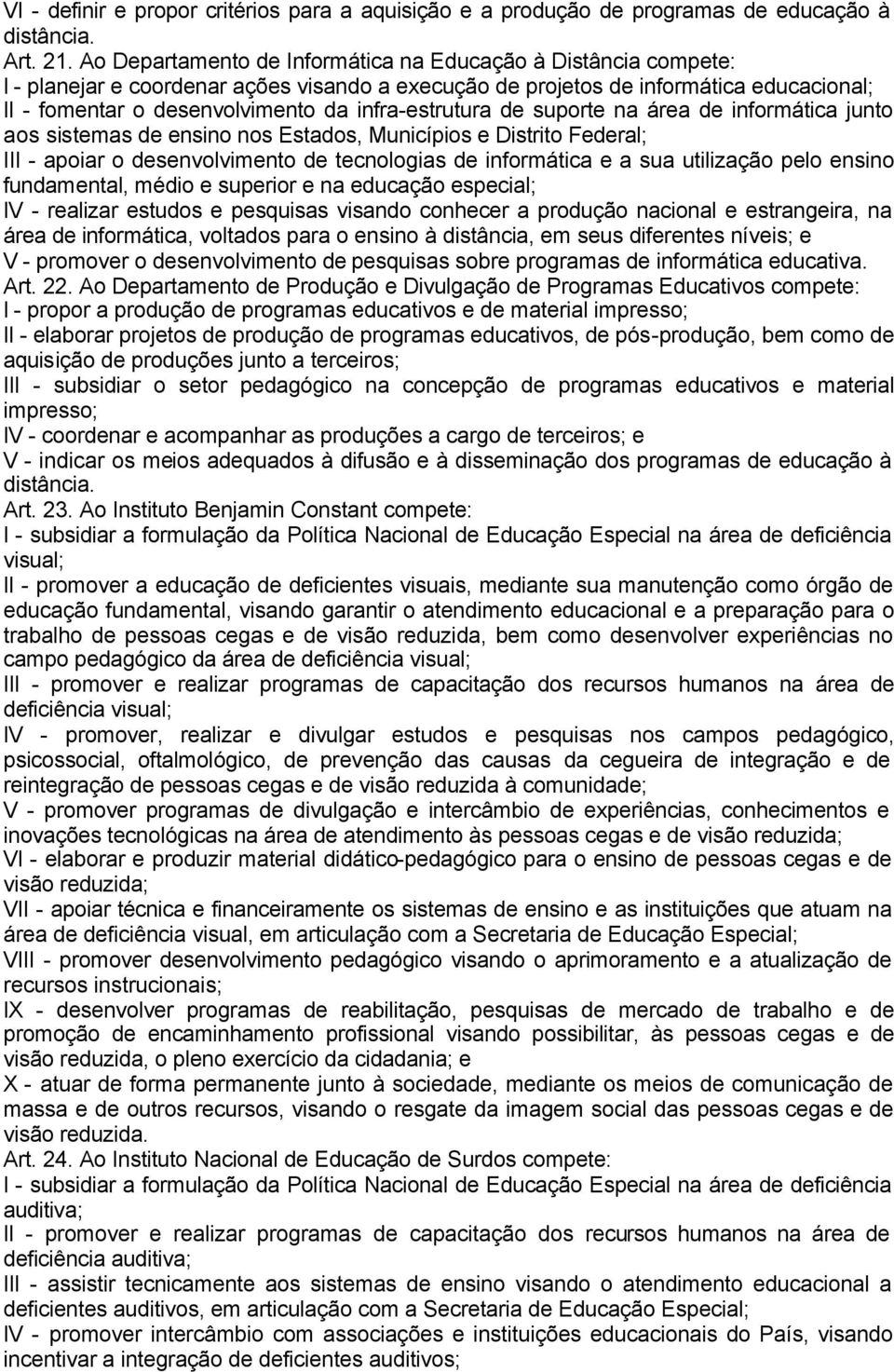 VI - definir e propor critérios para a aquisição e a produção de programas de educação à distância.
Art. 21. Ao Departamento de Informática na Educação à Distância compete:
I - planejar e coordenar ações visando a execução de projetos de informática educacional;
II - fomentar o desenvolvimento da infra-estrutura de suporte na área de informática junto aos sistemas de ensino nos Estados, Municípios e Distrito Federal;
III - apoiar o desenvolvimento de tecnologias de informática e a sua utilização pelo ensino fundamental, médio e superior e na educação especial;
IV - realizar estudos e pesquisas visando conhecer a produção nacional e estrangeira, na área de informática, voltados para o ensino à distância, em seus diferentes níveis; e
V - promover o desenvolvimento de pesquisas sobre programas de informática educativa.
Art. 22. Ao Departamento de Produção e Divulgação de Programas Educativos compete:
I - propor a produção de programas educativos e de material impresso;
II - elaborar projetos de produção de programas educativos, de pós-produção, bem como de aquisição de produções junto a terceiros;
III - subsidiar o setor pedagógico na concepção de programas educativos e material impresso;
IV - coordenar e acompanhar as produções a cargo de terceiros; e
V - indicar os meios adequados à difusão e à disseminação dos programas de educação à distância.
Art. 23. Ao Instituto Benjamin Constant compete:
I - subsidiar a formulação da Política Nacional de Educação Especial na área de deficiência visual;
II - promover a educação de deficientes visuais, mediante sua manutenção como órgão de educação fundamental, visando garantir o atendimento educacional e a preparação para o trabalho de pessoas cegas e de visão reduzida, bem como desenvolver experiências no campo pedagógico da área de deficiência visual;
III - promover e realizar programas de capacitação dos recursos humanos na área de deficiência visual;
IV - promover, realizar e divulgar estudos e pesquisas nos campos pedagógico, psicossocial, oftalmológico, de prevenção das causas da cegueira de integração e de reintegração de pessoas cegas e de visão reduzida à comunidade;
V - promover programas de divulgação e intercâmbio de experiências, conhecimentos e inovações tecnológicas na área de atendimento às pessoas cegas e de visão reduzida;
VI - elaborar e produzir material didático-pedagógico para o ensino de pessoas cegas e de visão reduzida;
VII - apoiar técnica e financeiramente os sistemas de ensino e as instituições que atuam na área de deficiência visual, em articulação com a Secretaria de Educação Especial;
VIII - promover desenvolvimento pedagógico visando o aprimoramento e a atualização de recursos instrucionais;
IX - desenvolver programas de reabilitação, pesquisas de mercado de trabalho e de promoção de encaminhamento profissional visando possibilitar, às pessoas cegas e de visão reduzida, o pleno exercício da cidadania; e
X - atuar de forma permanente junto à sociedade, mediante os meios de comunicação de massa e de outros recursos, visando o resgate da imagem social das pessoas cegas e de visão reduzida.
Art. 24. Ao Instituto Nacional de Educação de Surdos compete:
I - subsidiar a formulação da Política Nacional de Educação Especial na área de deficiência auditiva;
II - promover e realizar programas de capacitação dos recursos humanos na área de deficiência auditiva;
III - assistir tecnicamente aos sistemas de ensino visando o atendimento educacional a deficientes auditivos, em articulação com a Secretaria de Educação Especial;
IV - promover intercâmbio com associações e instituições educacionais do País, visando incentivar a integração de deficientes auditivos;